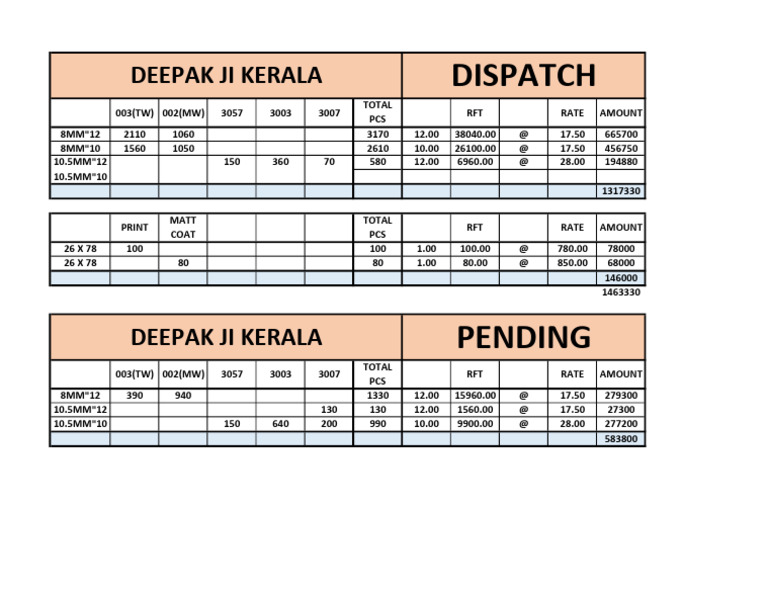 | DEEPAK JI KERALA | | | | | | | DISPATCH | | | | |
|---|---|---|---|---|---|---|---|---|---|---|---|
| | 003(TW) | 002(MW) | 3057 | 3003 | 3007 | TOTAL PCS | | RFT | | RATE | AMOUNT |
| 8MM"12 | 2110 | 1060 | | | | 3170 | 12.00 | 38040.00 | @ | 17.50 | 665700 |
| 8MM"10 | 1560 | 1050 | | | | 2610 | 10.00 | 26100.00 | @ | 17.50 | 456750 |
| 10.5MM"12 | | | 150 | 360 | 70 | 580 | 12.00 | 6960.00 | @ | 28.00 | 194880 |
| 10.5MM"10 | | | | | | | | | | | |
| | | | | | | | | | | | 1317330 |

| | PRINT | MATT COAT | | | | TOTAL PCS | | RFT | | RATE | AMOUNT |
|---|---|---|---|---|---|---|---|---|---|---|---|
| 26 X 78 | 100 | | | | | 100 | 1.00 | 100.00 | @ | 780.00 | 78000 |
| 26 X 78 | | 80 | | | | 80 | 1.00 | 80.00 | @ | 850.00 | 68000 |
| | | | | | | | | | | | 146000 |

1463330

| DEEPAK JI KERALA | | | | | | | PENDING | | | | |
|---|---|---|---|---|---|---|---|---|---|---|---|
| | 003(TW) | 002(MW) | 3057 | 3003 | 3007 | TOTAL PCS | | RFT | | RATE | AMOUNT |
| 8MM"12 | 390 | 940 | | | | 1330 | 12.00 | 15960.00 | @ | 17.50 | 279300 |
| 10.5MM"12 | | | | | 130 | 130 | 12.00 | 1560.00 | @ | 17.50 | 27300 |
| 10.5MM"10 | | | 150 | 640 | 200 | 990 | 10.00 | 9900.00 | @ | 28.00 | 277200 |
| | | | | | | | | | | | 583800 |